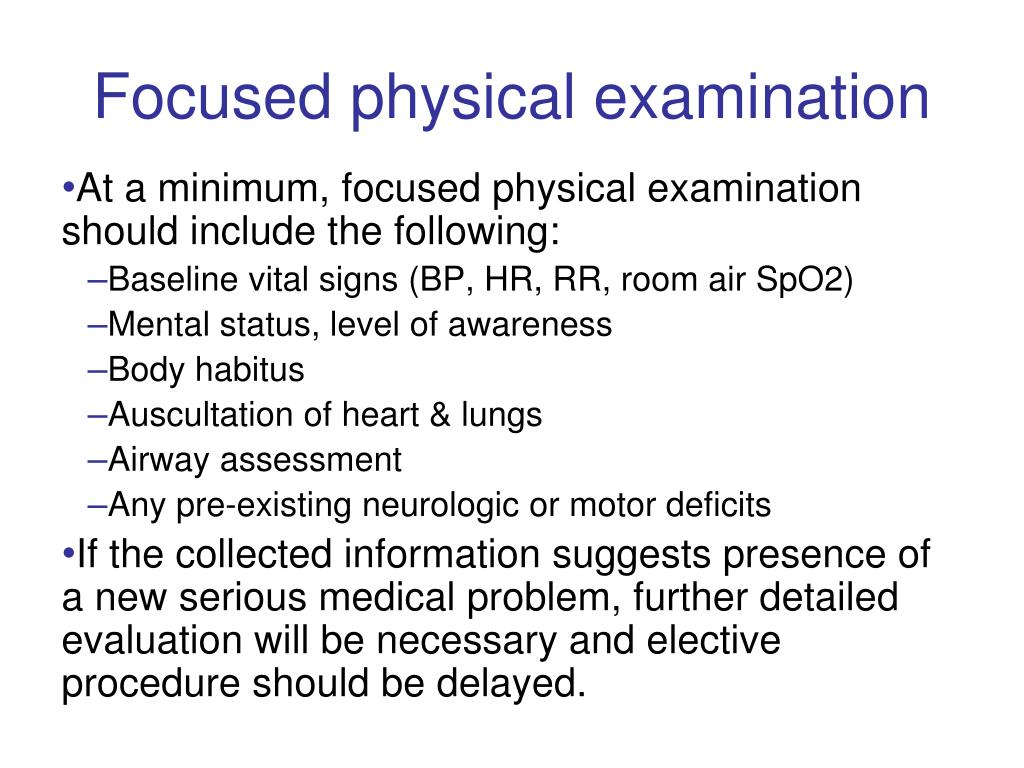 Focused physical examination

•At a minimum, focused physical examination should include the following:

–Baseline vital signs (BP, HR, RR, room air SpO2)

–Mental status, level of awareness

–Body habitus

–Auscultation of heart & lungs

–Airway assessment

–Any pre-existing neurologic or motor deficits

•If the collected information suggests presence of a new serious medical problem, further detailed evaluation will be necessary and elective procedure should be delayed.